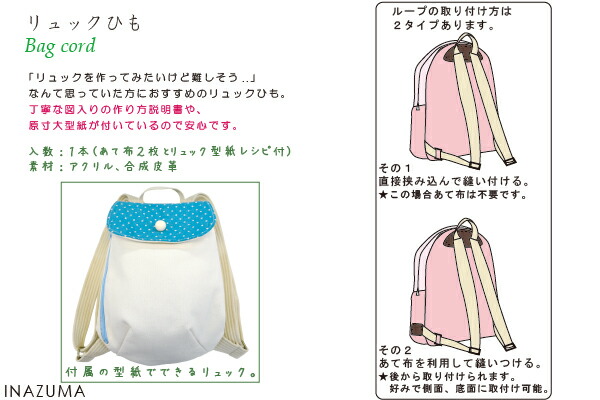 リュックひも
Bag cord

「リュックを作ってみたいけど難しそう‥」
なんて思っていた方におすすめのリュックひも。
丁寧な図入りの作り方説明書や、
原寸大型紙が付いているので安心です。

入数：1本（あて布2枚とリュック型紙レシピ付）
素材：アクリル、合成皮革

付属の型紙でできるリュック。

INAZUMA

ループの取り付け方は
2タイプあります。

その1
直接挟み込んで縫い付ける。
★この場合あて布は不要です。

その2
あて布を利用して縫いつける。
★後から取り付けられます。
好みで側面、底面に取付け可能。